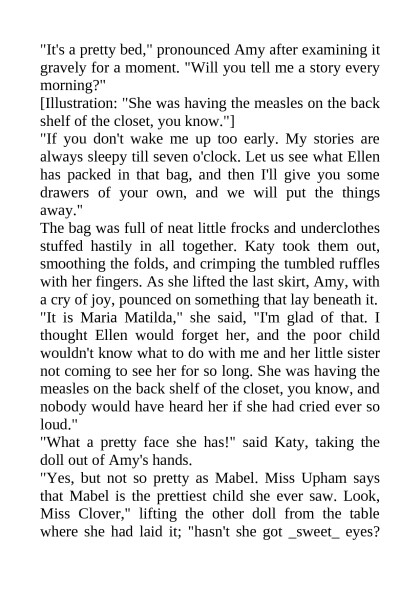 "It's a pretty bed," pronounced Amy after examining it gravely for a moment. "Will you tell me a story every morning?"
[Illustration: "She was having the measles on the back shelf of the closet, you know."]
"If you don't wake me up too early. My stories are always sleepy till seven o'clock. Let us see what Ellen has packed in that bag, and then I'll give you some drawers of your own, and we will put the things away."
The bag was full of neat little frocks and underclothes stuffed hastily in all together. Katy took them out, smoothing the folds, and crimping the tumbled ruffles with her fingers. As she lifted the last skirt, Amy, with a cry of joy, pounced on something that lay beneath it.
"It is Maria Matilda," she said, "I'm glad of that. I thought Ellen would forget her, and the poor child wouldn't know what to do with me and her little sister not coming to see her for so long. She was having the measles on the back shelf of the closet, you know, and nobody would have heard her if she had cried ever so loud."
"What a pretty face she has!" said Katy, taking the doll out of Amy's hands.
"Yes, but not so pretty as Mabel. Miss Upham says that Mabel is the prettiest child she ever saw. Look, Miss Clover," lifting the other doll from the table where she had laid it; "hasn't she got _sweet_ eyes?